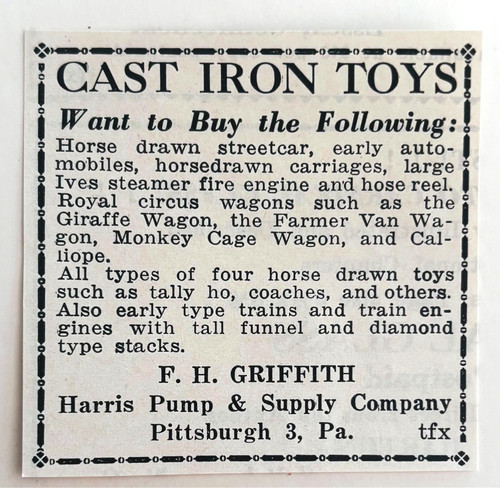 CAST IRON TOYS

Want to Buy the Following:

Horse drawn streetcar, early automobiles, horsedrawn carriages, large Ives steamer fire engine and hose reel. Royal circus wagons such as the Giraffe Wagon, the Farmer Van Wagon, Monkey Cage Wagon, and Calliope.

All types of four horse drawn toys such as tally ho, coaches, and others. Also early type trains and train engines with tall funnel and diamond type stacks.

F. H. GRIFFITH
Harris Pump & Supply Company
Pittsburgh 3, Pa. tfx